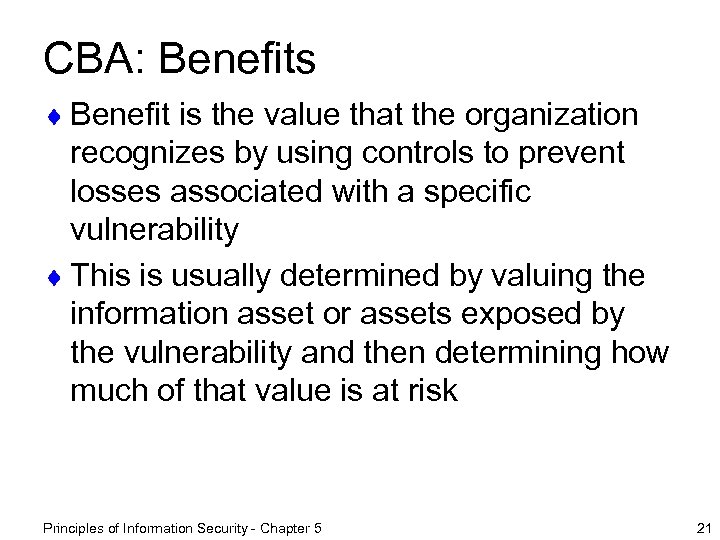 CBA: Benefits

♦ Benefit is the value that the organization recognizes by using controls to prevent losses associated with a specific vulnerability

♦ This is usually determined by valuing the information asset or assets exposed by the vulnerability and then determining how much of that value is at risk

Principles of Information Security - Chapter 5

21